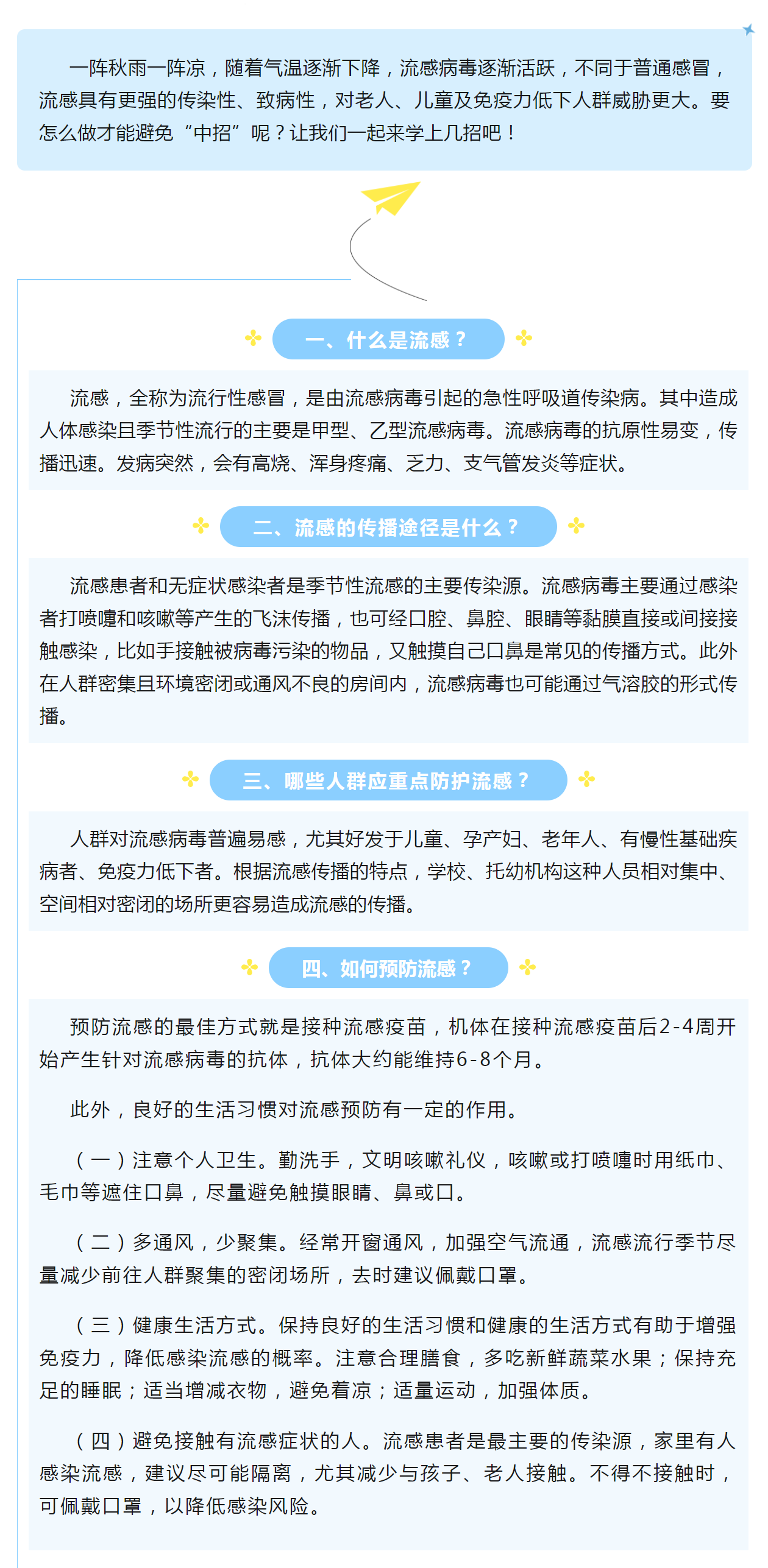 一阵秋雨一阵凉，随着气温逐渐下降，流感病毒逐渐活跃，不同于普通感冒，流感具有更强的传染性、致病性，对老人、儿童及免疫力低下人群威胁更大。要怎么做才能避免“中招”呢？让我们一起来学上几招吧！

一、什么是流感？

流感，全称为流行性感冒，是由流感病毒引起的急性呼吸道传染病。其中造成人体感染且季节性流行的主要是甲型、乙型流感病毒。流感病毒的抗原性易变，传播迅速。发病突然，会有高烧、浑身疼痛、乏力、支气管发炎等症状。

二、流感的传播途径是什么？

流感患者和无症状感染者是季节性流感的主要传染源。流感病毒主要通过感染者打喷嚏和咳嗽等产生的飞沫传播，也可经口腔、鼻腔、眼睛等黏膜直接或间接接触感染，比如手接触被病毒污染的物品，又触摸自己口鼻是常见的传播方式。此外在人群密集且环境密闭或通风不良的房间内，流感病毒也可能通过气溶胶的形式传播。

三、哪些人群应重点防护流感？

人群对流感病毒普遍易感，尤其好发于儿童、孕产妇、老年人、有慢性基础疾病者、免疫力低下者。根据流感传播的特点，学校、托幼机构这种人员相对集中、空间相对密闭的场所更容易造成流感的传播。

四、如何预防流感？

预防流感的最佳方式就是接种流感疫苗，机体在接种流感疫苗后2-4周开始产生针对流感病毒的抗体，抗体大约能维持6-8个月。

此外，良好的生活习惯对流感预防有一定的作用。

（一）注意个人卫生。勤洗手，文明咳嗽礼仪，咳嗽或打喷嚏时用纸巾、毛巾等遮住口鼻，尽量避免触摸眼睛、鼻或口。

（二）多通风，少聚集。经常开窗通风，加强空气流通，流感流行季节尽量减少前往人群聚集的密闭场所，去时建议佩戴口罩。

（三）健康生活方式。保持良好的生活习惯和健康的生活方式有助于增强免疫力，降低感染流感的概率。注意合理膳食，多吃新鲜蔬菜水果；保持充足的睡眠；适当增减衣物，避免着凉；适量运动，加强体质。

（四）避免接触有流感症状的人。流感患者是最主要的传染源，家里有人感染流感，建议尽可能隔离，尤其减少与孩子、老人接触。不得不接触时，可佩戴口罩，以降低感染风险。